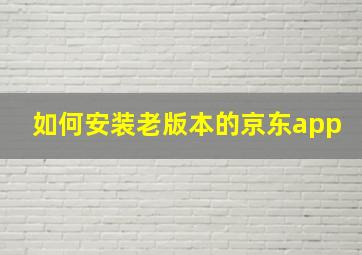 如何安装老版本的京东app